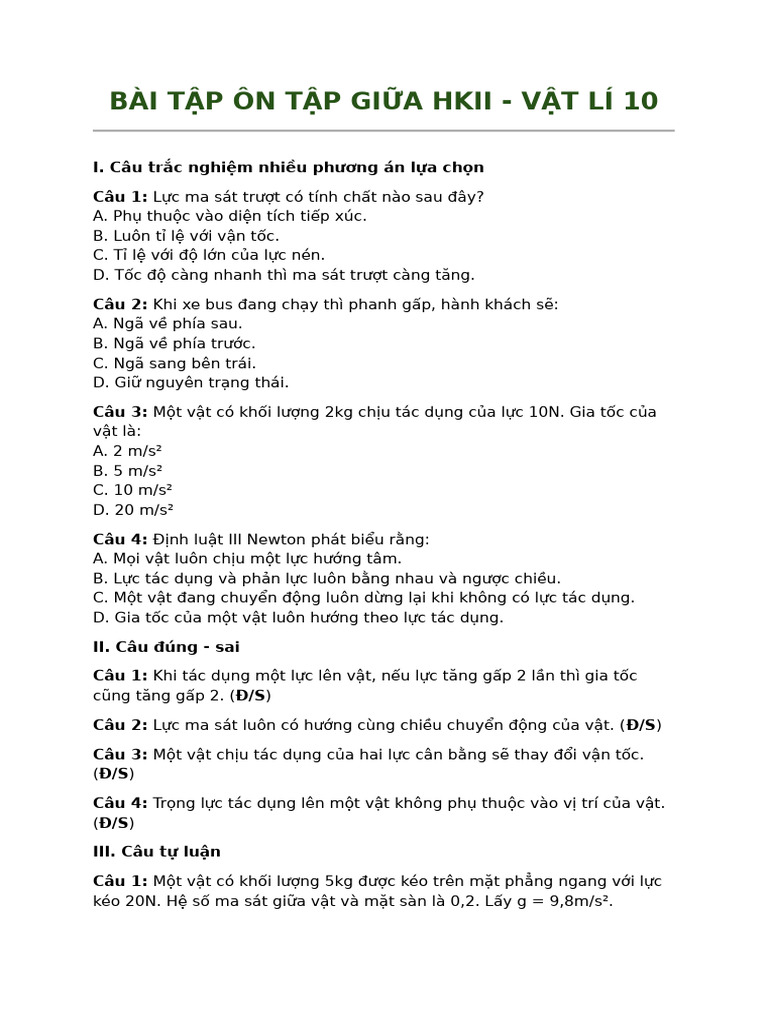 BÀI TẬP ÔN TẬP GIỮA HKII - VẬT LÍ 10

I. Câu trắc nghiệm nhiều phương án lựa chọn

Câu 1: Lực ma sát trượt có tính chất nào sau đây?
A. Phụ thuộc vào diện tích tiếp xúc.
B. Luôn tỉ lệ với vận tốc.
C. Tỉ lệ với độ lớn của lực nén.
D. Tốc độ càng nhanh thì ma sát trượt càng tăng.

Câu 2: Khi xe bus đang chạy thì phanh gấp, hành khách sẽ:
A. Ngã về phía sau.
B. Ngã về phía trước.
C. Ngã sang bên trái.
D. Giữ nguyên trạng thái.

Câu 3: Một vật có khối lượng 2kg chịu tác dụng của lực 10N. Gia tốc của vật là:
A. 2 m/s²
B. 5 m/s²
C. 10 m/s²
D. 20 m/s²

Câu 4: Định luật III Newton phát biểu rằng:
A. Mọi vật luôn chịu một lực hướng tâm.
B. Lực tác dụng và phản lực luôn bằng nhau và ngược chiều.
C. Một vật đang chuyển động luôn dừng lại khi không có lực tác dụng.
D. Gia tốc của một vật luôn hướng theo lực tác dụng.

II. Câu đúng - sai

Câu 1: Khi tác dụng một lực lên vật, nếu lực tăng gấp 2 lần thì gia tốc cũng tăng gấp 2. (Đ/S)

Câu 2: Lực ma sát luôn có hướng cùng chiều chuyển động của vật. (Đ/S)

Câu 3: Một vật chịu tác dụng của hai lực cân bằng sẽ thay đổi vận tốc. (Đ/S)

Câu 4: Trọng lực tác dụng lên một vật không phụ thuộc vào vị trí của vật. (Đ/S)

III. Câu tự luận

Câu 1: Một vật có khối lượng 5kg được kéo trên mặt phẳng ngang với lực kéo 20N. Hệ số ma sát giữa vật và mặt sàn là 0,2. Lấy g = 9,8m/s².